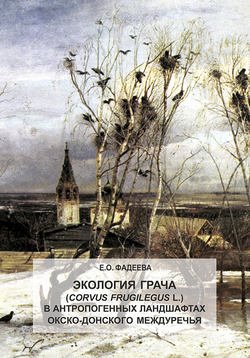 Е.О. ФАДЕЕВА

ЭКОЛОГИЯ ГРАЧА
(CORVUS FRUGILEGUS L.)
В АНТРОПОГЕННЫХ ЛАНДШАФТАХ
ОКСКО-ДОНСКОГО МЕЖДУРЕЧЬЯ